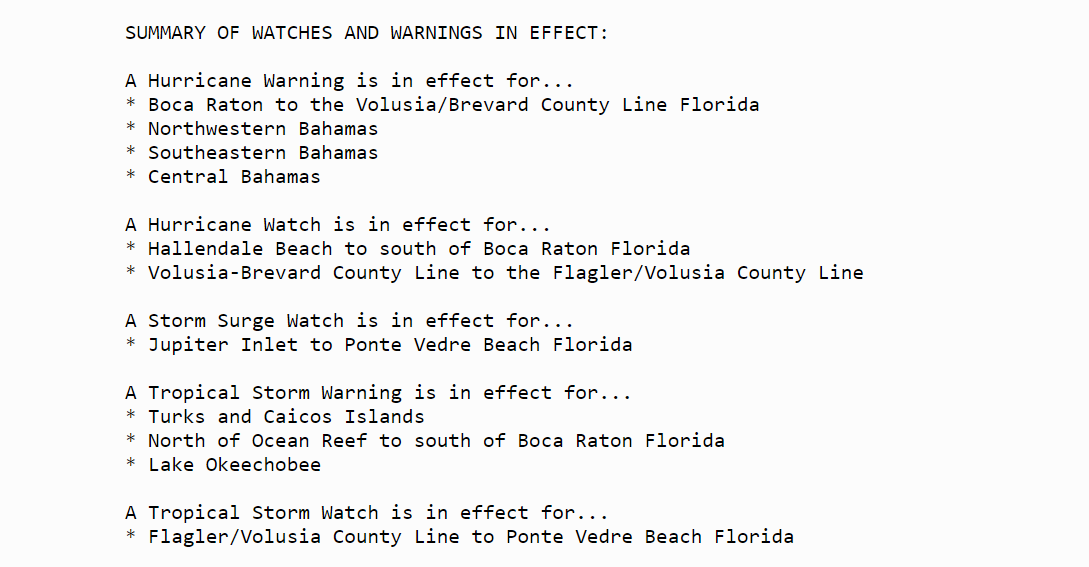 SUMMARY OF WATCHES AND WARNINGS IN EFFECT:

A Hurricane Warning is in effect for...
* Boca Raton to the Volusia/Brevard County Line Florida
* Northwestern Bahamas
* Southeastern Bahamas
* Central Bahamas

A Hurricane Watch is in effect for...
* Hallendale Beach to south of Boca Raton Florida
* Volusia-Brevard County Line to the Flagler/Volusia County Line

A Storm Surge Watch is in effect for...
* Jupiter Inlet to Ponte Vedre Beach Florida

A Tropical Storm Warning is in effect for...
* Turks and Caicos Islands
* North of Ocean Reef to south of Boca Raton Florida
* Lake Okeechobee

A Tropical Storm Watch is in effect for...
* Flagler/Volusia County Line to Ponte Vedre Beach Florida